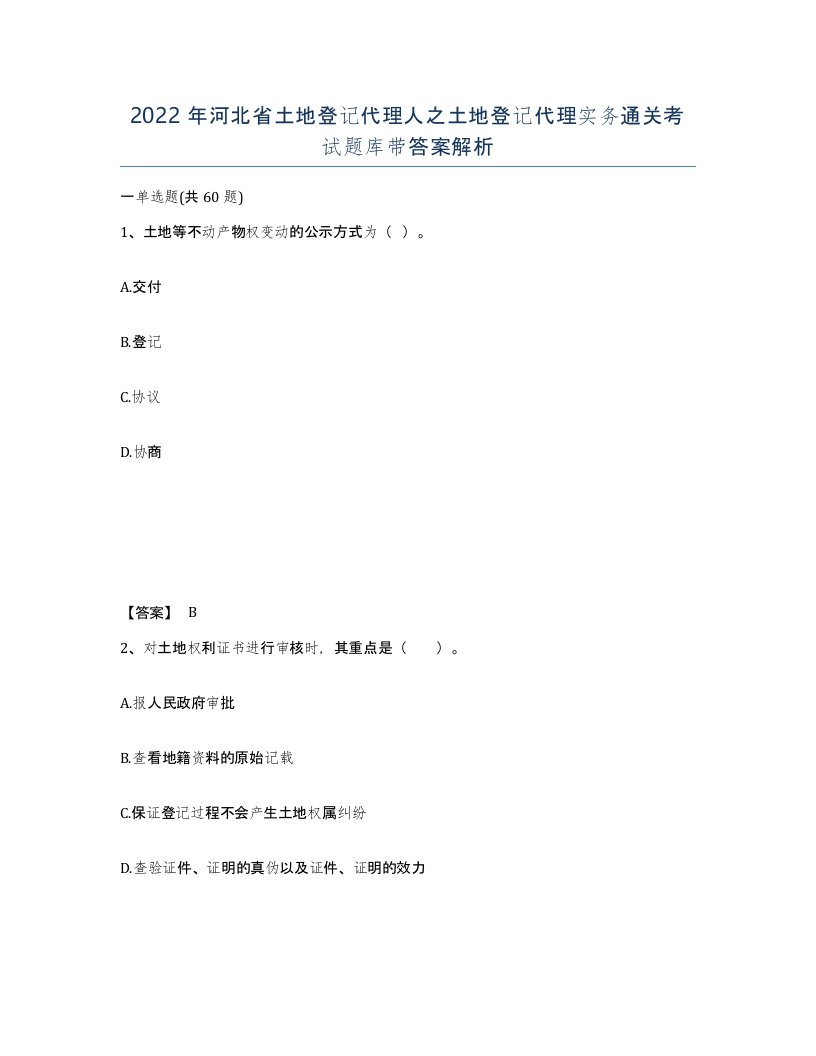 2022年河北省土地登记代理人之土地登记代理实务通关考试题库带答案解析

一单选题(共60题)

1、土地等不动产物权变动的公示方式为（ ）。

A.交付

B.登记

C.协议

D.协商

【答案】 B

2、对土地权利证书进行审核时，其重点是（　　）。

A.报人民政府审批

B.查看地籍资料的原始记载

C.保证登记过程不会产生土地权属纠纷

D.查验证件、证明的真伪以及证件、证明的效力